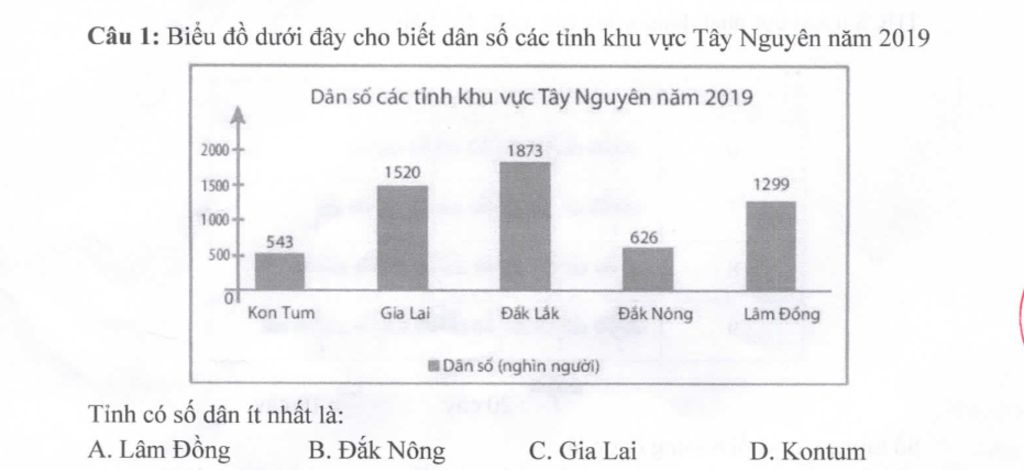 Câu 1: Biểu đồ dưới đây cho biết dân số các tỉnh khu vực Tây Nguyên năm 2019

Dân số các tỉnh khu vực Tây Nguyên năm 2019

2000
1500
1000
500
0

543
1520
1873
626
1299

Kon Tum
Gia Lai
Đắk Lắk
Đắk Nông
Lâm Đồng

Dân số (nghìn người)

Tỉnh có số dân ít nhất là:

A. Lâm Đồng B. Đắk Nông C. Gia Lai D. Kontum